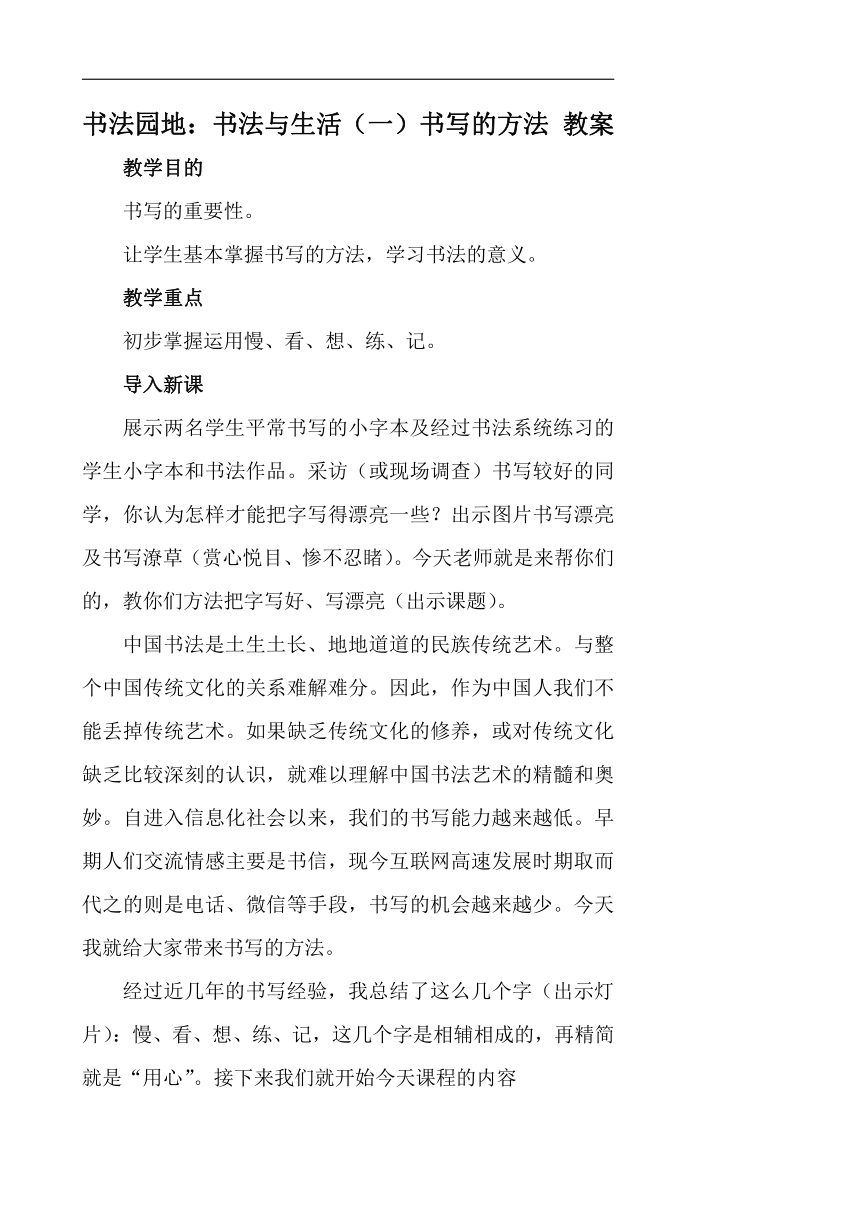 书法园地：书法与生活（一）书写的方法 教案

教学目的

书写的重要性。

让学生基本掌握书写的方法，学习书法的意义。

教学重点

初步掌握运用慢、看、想、练、记。

导入新课

展示两名学生平常书写的小字本及经过书法系统练习的学生小字本和书法作品。采访（或现场调查）书写较好的同学，你认为怎样才能把字写得漂亮一些？出示图片书写漂亮及书写潦草（赏心悦目、惨不忍睹）。今天老师就是来帮你们的，教你们方法把字写好、写漂亮（出示课题）。

中国书法是土生土长、地地道道的民族传统艺术。与整个中国传统文化的关系难解难分。因此，作为中国人我们不能丢掉传统艺术。如果缺乏传统文化的修养，或对传统文化缺乏比较深刻的认识，就难以理解中国书法艺术的精髓和奥妙。自进入信息化社会以来，我们的书写能力越来越低。早期人们交流情感主要是书信，现今互联网高速发展时期取而代之的则是电话、微信等手段，书写的机会越来越少。今天我就给大家带来书写的方法。

经过近几年的书写经验，我总结了这么几个字（出示灯片）：慢、看、想、练、记，这几个字是相辅相成的，再精简就是“用心”。接下来我们就开始今天课程的内容